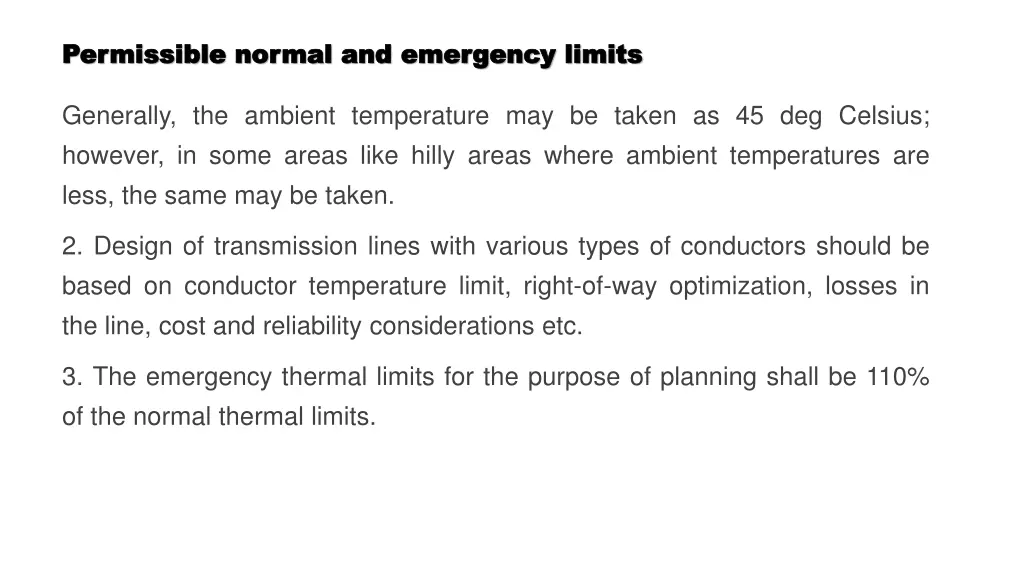 Permissible normal and emergency limits

Generally, the ambient temperature may be taken as 45 deg Celsius; however, in some areas like hilly areas where ambient temperatures are less, the same may be taken.

2. Design of transmission lines with various types of conductors should be based on conductor temperature limit, right-of-way optimization, losses in the line, cost and reliability considerations etc.

3. The emergency thermal limits for the purpose of planning shall be 110% of the normal thermal limits.